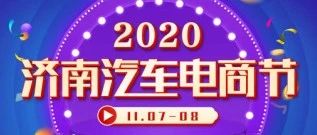 2020
济南汽车电商节
11.07-08